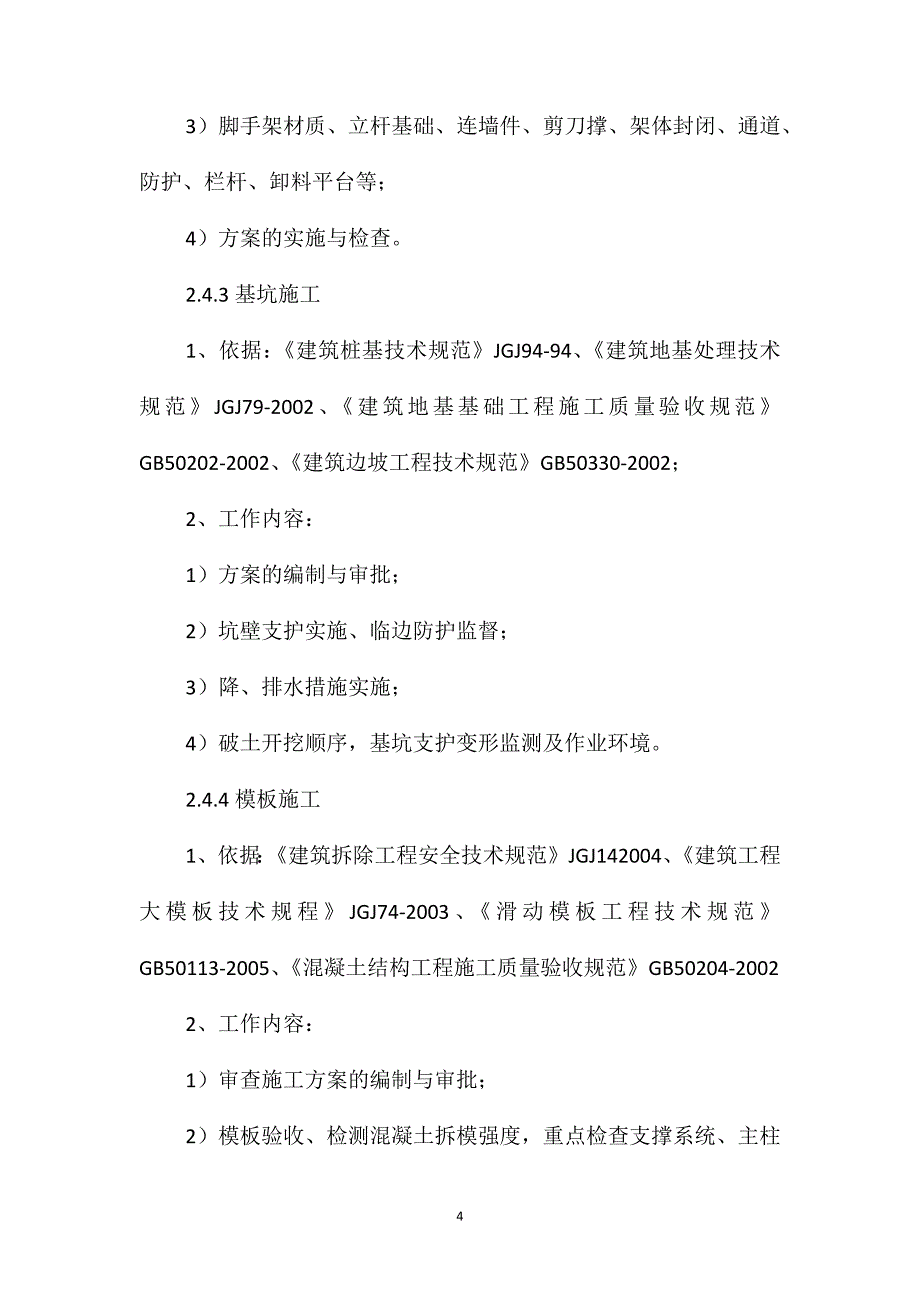 3）脚手架材质、立杆基础、连墙件、剪刀撑、架体封闭、通道、防护、栏杆、卸料平台等；

4）方案的实施与检查。

2.4.3 基坑施工

1、依据：《建筑桩基技术规范》JGJ94-94、《建筑地基处理技术规范》JGJ79-2002、《建筑地基基础工程施工质量验收规范》GB50202-2002、《建筑边坡工程技术规范》GB50330-2002；

2、工作内容：

1）方案的编制与审批；

2）坑壁支护实施、临边防护监督；

3）降、排水措施实施；

4）破土开挖顺序，基坑支护变形监测及作业环境。

2.4.4 模板施工

1、依据:《建筑拆除工程安全技术规范》JGJ142004、《建筑工程大模板技术规程》JGJ74-2003、《滑动模板工程技术规范》GB50113-2005、《混凝土结构工程施工质量验收规范》GB50204-2002

2、工作内容：

1）审查施工方案的编制与审批；

2）模板验收、检测混凝土拆模强度，重点检查支撑系统、主柱

4